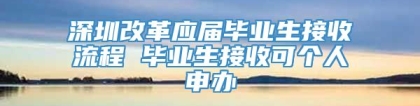 深圳改革应届毕业生接收流程 毕业生接收可个人申办